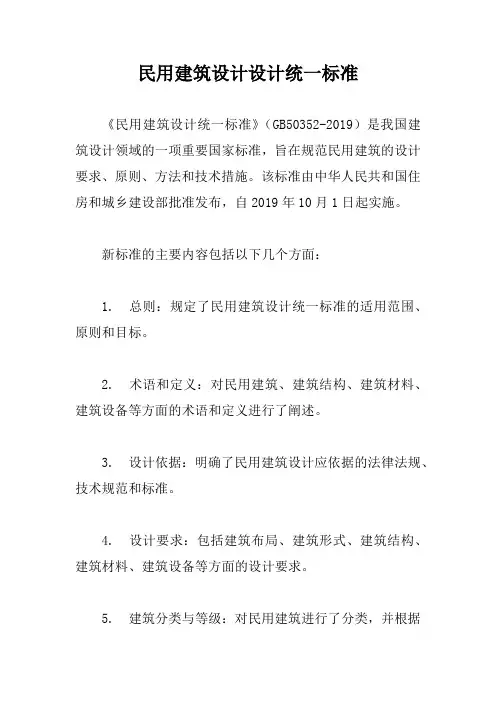 民用建筑设计设计统一标准

《民用建筑设计统一标准》（GB50352-2019）是我国建筑设计领域的一项重要国家标准，旨在规范民用建筑的设计要求、原则、方法和技术措施。该标准由中华人民共和国住房和城乡建设部批准发布，自 2019 年 10 月 1 日起实施。

新标准的主要内容包括以下几个方面：

1. 总则：规定了民用建筑设计统一标准的适用范围、原则和目标。

2. 术语和定义：对民用建筑、建筑结构、建筑材料、建筑设备等方面的术语和定义进行了阐述。

3. 设计依据：明确了民用建筑设计应依据的法律法规、技术规范和标准。

4. 设计要求：包括建筑布局、建筑形式、建筑结构、建筑材料、建筑设备等方面的设计要求。

5. 建筑分类与等级：对民用建筑进行了分类，并根据